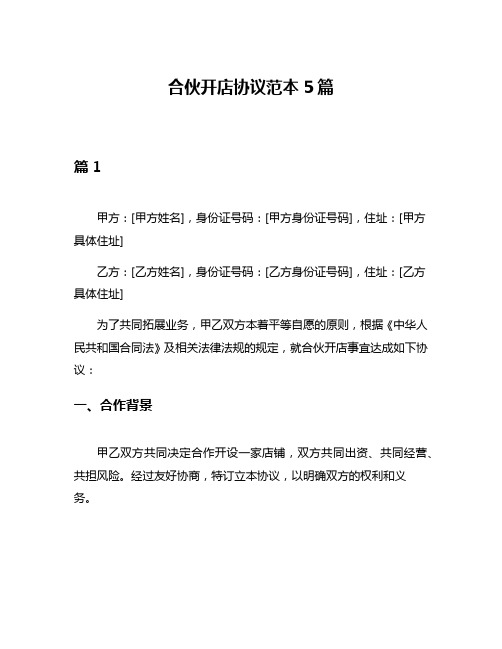 合伙开店协议范本 5 篇

篇 1

甲方：[甲方姓名]，身份证号码：[甲方身份证号码]，住址：[甲方具体住址]

乙方：[乙方姓名]，身份证号码：[乙方身份证号码]，住址：[乙方具体住址]

为了共同拓展业务，甲乙双方本着平等自愿的原则，根据《中华人民共和国合同法》及相关法律法规的规定，就合伙开店事宜达成如下协议：

一、合作背景

甲乙双方共同决定合作开设一家店铺，双方共同出资、共同经营、共担风险。经过友好协商，特订立本协议，以明确双方的权利和义务。